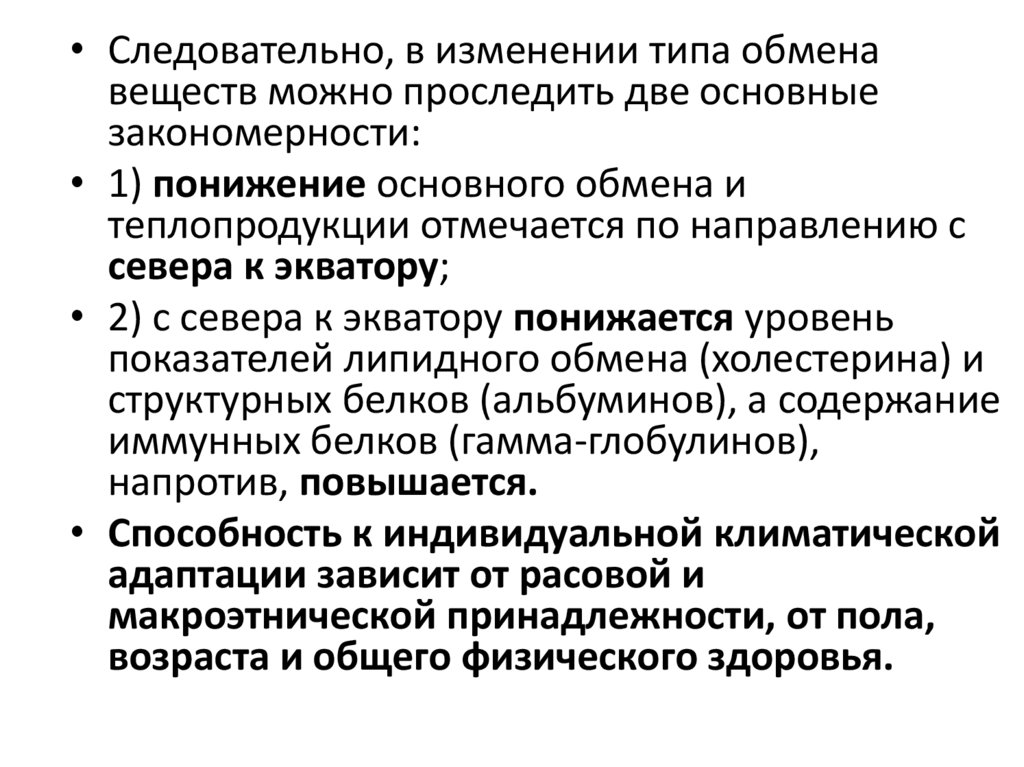 • Следовательно, в изменении типа обмена веществ можно проследить две основные закономерности:

• 1) понижение основного обмена и теплопродукции отмечается по направлению с севера к экватору;

• 2) с севера к экватору понижается уровень показателей липидного обмена (холестерина) и структурных белков (альбуминов), а содержание иммунных белков (гамма-глобулинов), напротив, повышается.

• Способность к индивидуальной климатической адаптации зависит от расовой и макроэтнической принадлежности, от пола, возраста и общего физического здоровья.